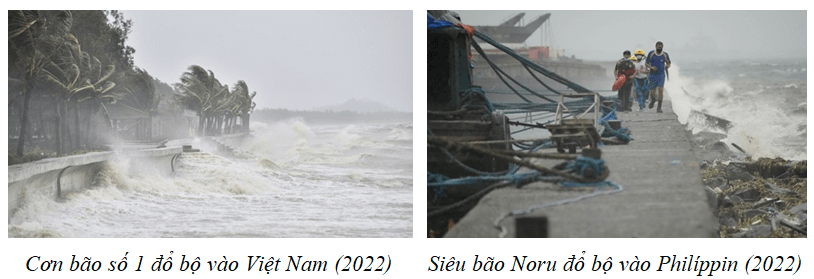 Cơn bão số 1 đổ bộ vào Việt Nam (2022)

Siêu bão Noru đổ bộ vào Philíppin (2022)